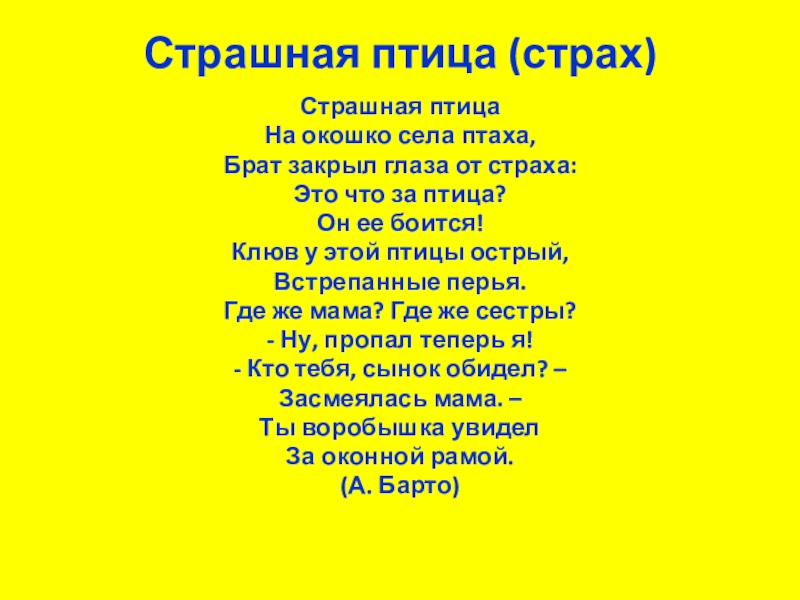 Страшная птица (страх)

Страшная птица
На окошко села птаха,
Брат закрыл глаза от страха:
Это что за птица?
Он ее боится!
Клюв у этой птицы острый,
Встрепанные перья.
Где же мама? Где же сестры?
- Ну, пропал теперь я!
- Кто тебя, сынок обидел? –
Засмеялась мама. –
Ты воробышка увидел
За оконной рамой.
(А. Барто)